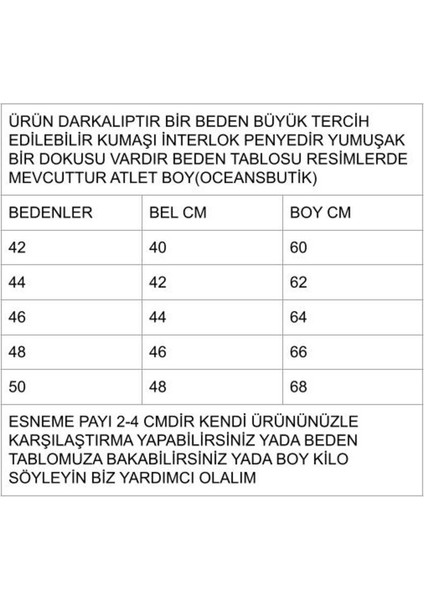 ÜRÜN DARKALIPTIR BİR BEDEN BÜYÜK TERCİH EDİLEBİLİR KUMAŞI İNTERLOK PENYEDİR YUMUŞAK BİR DOKUSU VARDIR BEDEN TABLOSU RESİMLERDE MEVCUTTUR ATLET BOY(OCEANSBUTİK)

| BEDENLER | BEL CM | BOY CM |
|---|---|---|
| 42 | 40 | 60 |
| 44 | 42 | 62 |
| 46 | 44 | 64 |
| 48 | 46 | 66 |
| 50 | 48 | 68 |

ESNEME PAYI 2-4 CMDİR KENDİ ÜRÜNÜNÜZLE KARŞILAŞTIRMA YAPABİLİRSİNİZ YADA BEDEN TABLOMUZA BAKABİLİRSİNİZ YADA BOY KİLO SÖYLEYİN BİZ YARDIMCI OLALIM